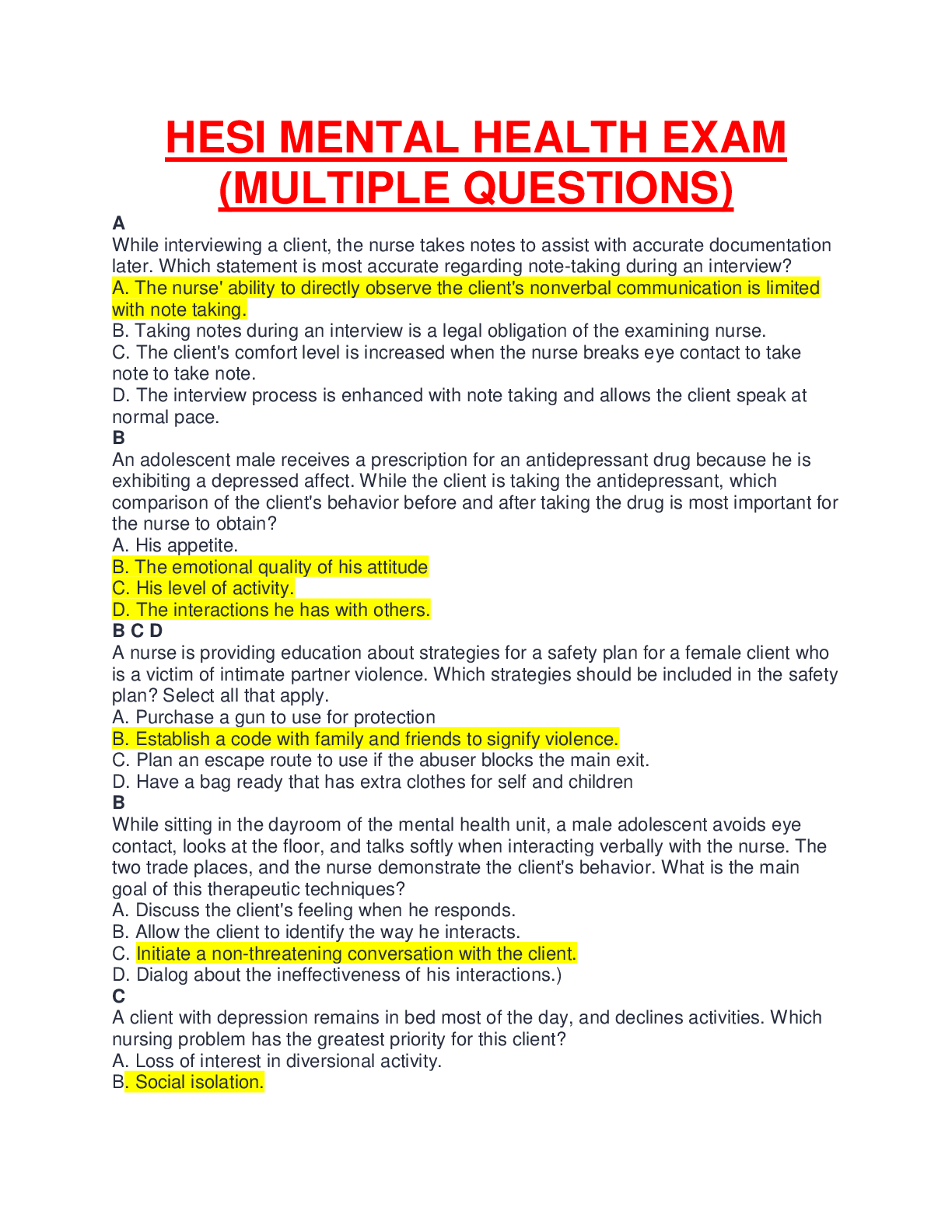 HESI MENTAL HEALTH EXAM (MULTIPLE QUESTIONS)

A
While interviewing a client, the nurse takes notes to assist with accurate documentation later. Which statement is most accurate regarding note-taking during an interview?
A. The nurse' ability to directly observe the client's nonverbal communication is limited with note taking.
B. Taking notes during an interview is a legal obligation of the examining nurse.
C. The client's comfort level is increased when the nurse breaks eye contact to take note to take note.
D. The interview process is enhanced with note taking and allows the client speak at normal pace.
B
An adolescent male receives a prescription for an antidepressant drug because he is exhibiting a depressed affect. While the client is taking the antidepressant, which comparison of the client's behavior before and after taking the drug is most important for the nurse to obtain?
A. His appetite.
B. The emotional quality of his attitude
C. His level of activity.
D. The interactions he has with others.
B C D
A nurse is providing education about strategies for a safety plan for a female client who is a victim of intimate partner violence. Which strategies should be included in the safety plan? Select all that apply.
A. Purchase a gun to use for protection
B. Establish a code with family and friends to signify violence.
C. Plan an escape route to use if the abuser blocks the main exit.
D. Have a bag ready that has extra clothes for self and children
B
While sitting in the dayroom of the mental health unit, a male adolescent avoids eye contact, looks at the floor, and talks softly when interacting verbally with the nurse. The two trade places, and the nurse demonstrate the client's behavior. What is the main goal of this therapeutic techniques?
A. Discuss the client's feeling when he responds.
B. Allow the client to identify the way he interacts.
C. Initiate a non-threatening conversation with the client.
D. Dialog about the ineffectiveness of his interactions.)
C
A client with depression remains in bed most of the day, and declines activities. Which nursing problem has the greatest priority for this client?
A. Loss of interest in diversional activity.
B. Social isolation.